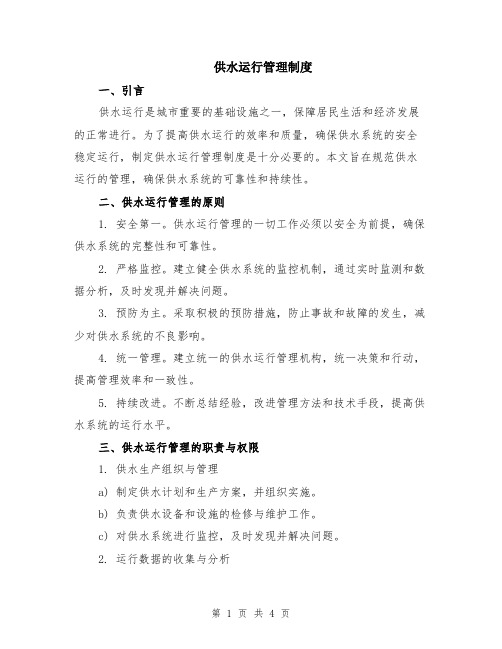 供水运行管理制度

一、引言

供水运行是城市重要的基础设施之一，保障居民生活和经济发展的正常进行。为了提高供水运行的效率和质量，确保供水系统的安全稳定运行，制定供水运行管理制度是十分必要的。本文旨在规范供水运行的管理，确保供水系统的可靠性和持续性。

二、供水运行管理的原则

1. 安全第一。供水运行管理的一切工作必须以安全为前提，确保供水系统的完整性和可靠性。

2. 严格监控。建立健全供水系统的监控机制，通过实时监测和数据分析，及时发现并解决问题。

3. 预防为主。采取积极的预防措施，防止事故和故障的发生，减少对供水系统的不良影响。

4. 统一管理。建立统一的供水运行管理机构，统一决策和行动，提高管理效率和一致性。

5. 持续改进。不断总结经验，改进管理方法和技术手段，提高供水系统的运行水平。

三、供水运行管理的职责与权限

1. 供水生产组织与管理

a) 制定供水计划和生产方案，并组织实施。

b) 负责供水设备和设施的检修与维护工作。

c) 对供水系统进行监控，及时发现并解决问题。

2. 运行数据的收集与分析

第 1 页 共 4 页